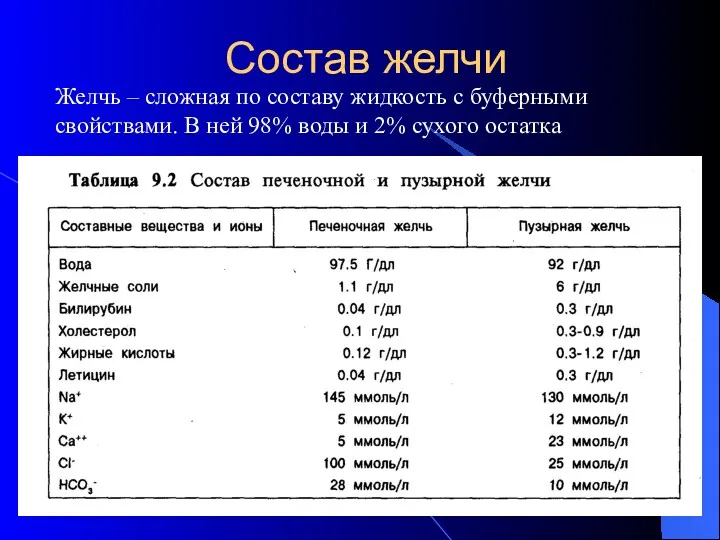 Состав желчи

Желчь – сложная по составу жидкость с буферными свойствами. В ней 98% воды и 2% сухого остатка

Таблица 9.2 Состав печеночной и пузырной желчи

| Составные вещества и ионы | Печеночная желчь | Пузырная желчь |
|---|---|---|
| Вода | 97.5 Г/дл | 92 г/дл |
| Желчные соли | 1.1 г/дл | 6 г/дл |
| Билирубин | 0.04 г/дл | 0.3 г/дл |
| Холестерол | 0.1 г/дл | 0.3-0.9 г/дл |
| Жирные кислоты | 0.12 г/дл | 0.3-1.2 г/дл |
| Летицин | 0.04 г/дл | 0.3 г/дл |
| $Na^+$ | 145 ммоль/л | 130 ммоль/л |
| $K^+$ | 5 ммоль/л | 12 ммоль/л |
| $Ca^{++}$ | 5 ммоль/л | 23 ммоль/л |
| $Cl^-$ | 100 ммоль/л | 25 ммоль/л |
| $HCO_3^-$ | 28 ммоль/л | 10 ммоль/л |